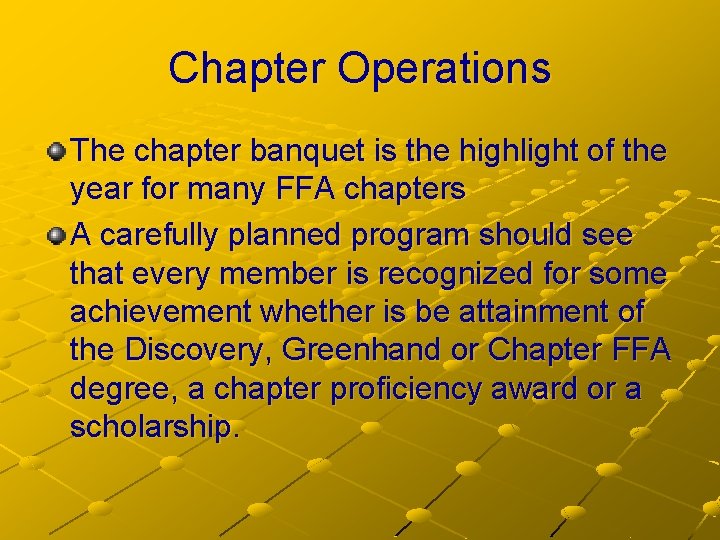 Chapter Operations

The chapter banquet is the highlight of the year for many FFA chapters

A carefully planned program should see that every member is recognized for some achievement whether is be attainment of the Discovery, Greenhand or Chapter FFA degree, a chapter proficiency award or a scholarship.